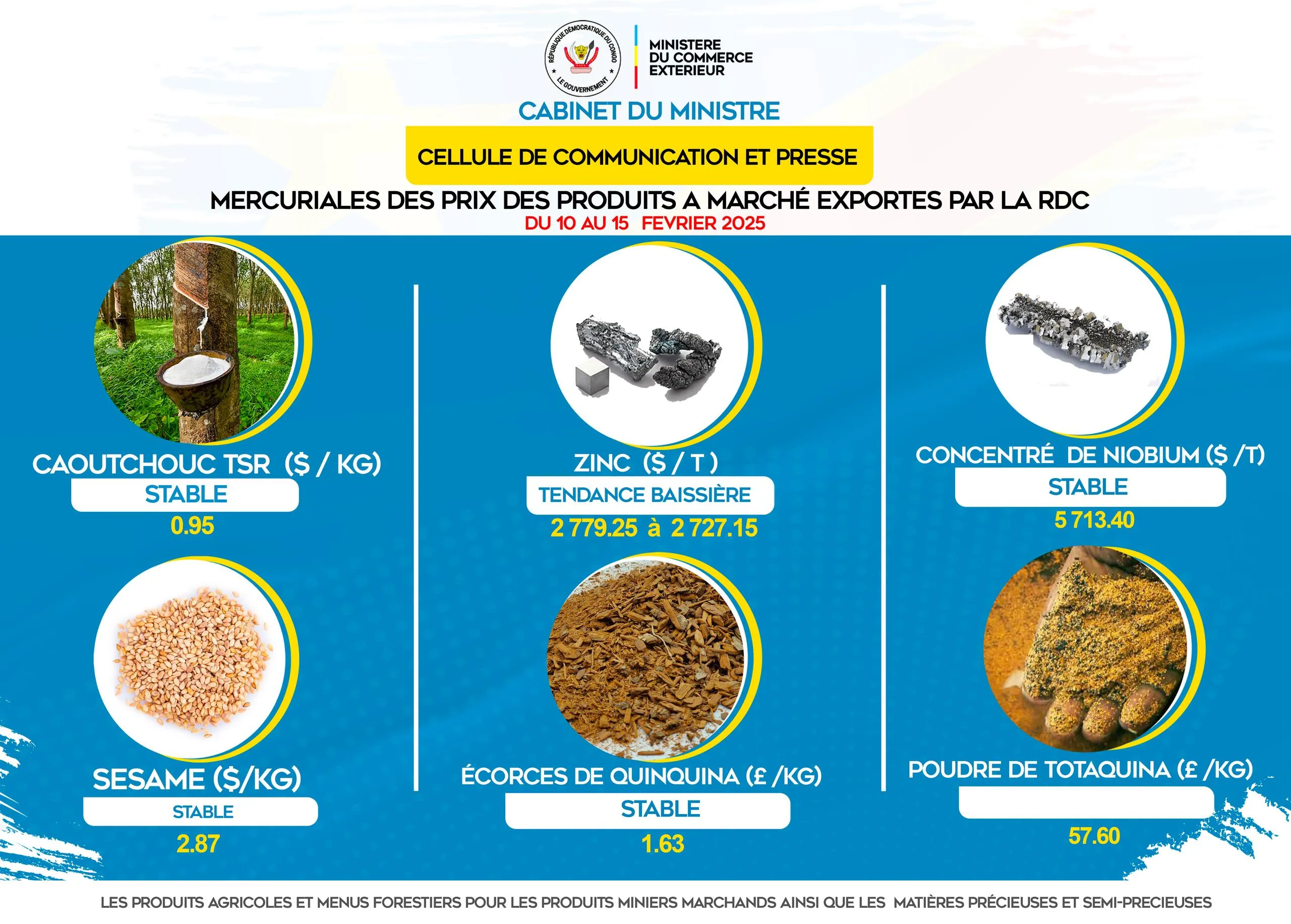 RÉPUBLIQUE DÉMOCRATIQUE DU CONGO
LE GOUVERNEMENT

MINISTERE
DU COMMERCE
EXTERIEUR

CABINET DU MINISTRE

CELLULE DE COMMUNICATION ET PRESSE

MERCURIALES DES PRIX DES PRODUITS A MARCHÉ EXPORTES PAR LA RDC
DU 10 AU 15 FEVRIER 2025

CAOUTCHOUC TSR ($ / KG)
STABLE
0.95

SESAME ($/KG)
STABLE
2.87

ZINC ($ / T )
TENDANCE BAISSIÈRE
2 779.25 à 2 727.15

ÉCORCES DE QUINQUINA (£ /KG)
STABLE
1.63

CONCENTRÉ DE NIOBIUM ($ /T)
STABLE
5 713.40

POUDRE DE TOTAQUINA (£ /KG)
57.60

LES PRODUITS AGRICOLES ET MENUS FORESTIERS POUR LES PRODUITS MINIERS MARCHANDS AINSI QUE LES MATIÈRES PRÉCIEUSES ET SEMI-PRECIEUSES